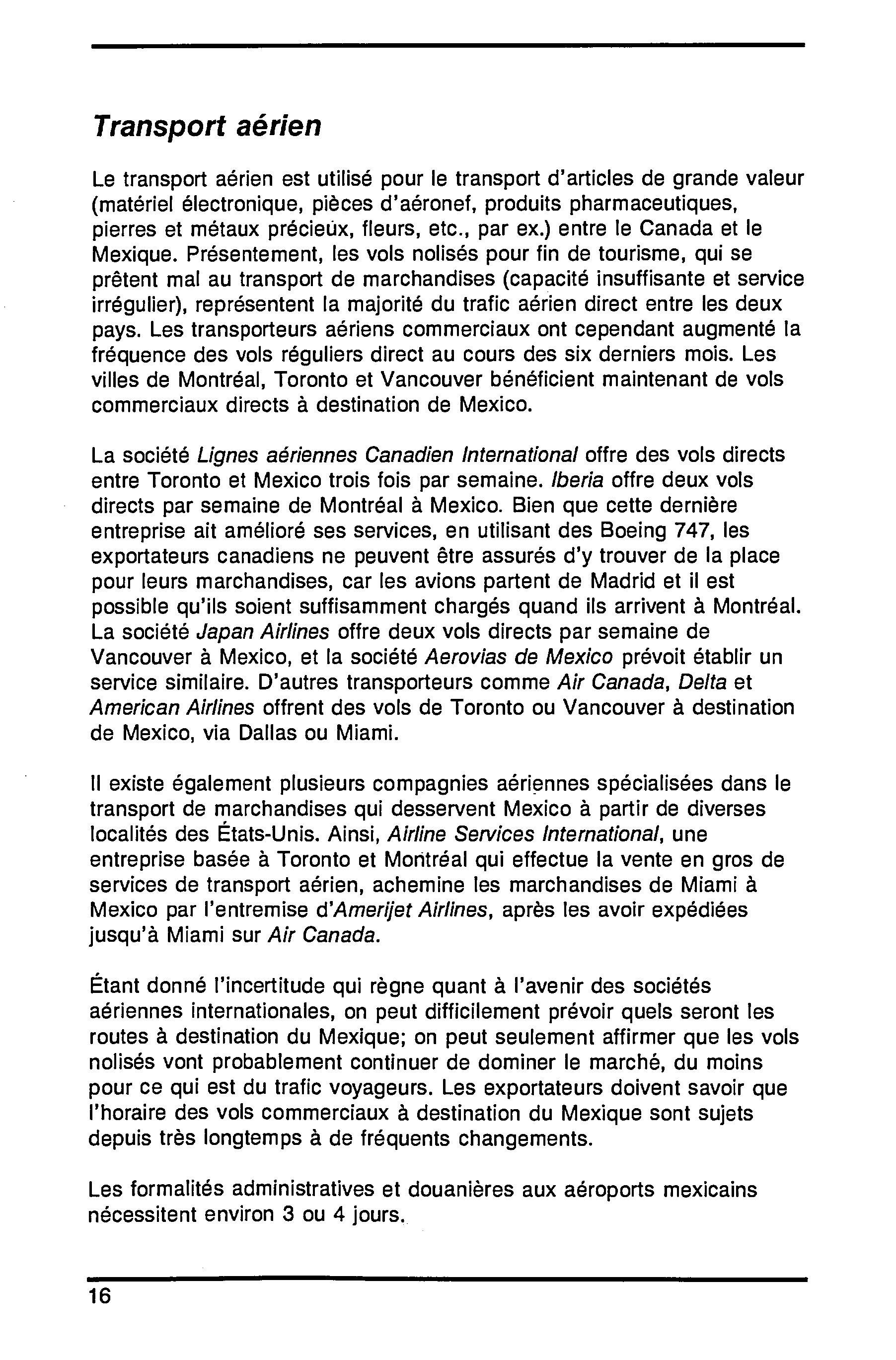 Transport aérien

Le transport aérien est utilisé pour le transport d'articles de grande valeur (matériel électronique, pièces d'aéronef, produits pharmaceutiques, pierres et métaux précieux, fleurs, etc., par ex.) entre le Canada et le Mexique. Présentement, les vols nolisés pour fin de tourisme, qui se prêtent mal au transport de marchandises (capacité insuffisante et service irrégulier), représentent la majorité du trafic aérien direct entre les deux pays. Les transporteurs aériens commerciaux ont cependant augmenté la fréquence des vols réguliers direct au cours des six derniers mois. Les villes de Montréal, Toronto et Vancouver bénéficient maintenant de vols commerciaux directs à destination de Mexico.

La société Lignes aériennes Canadien International offre des vols directs entre Toronto et Mexico trois fois par semaine. Iberia offre deux vols directs par semaine de Montréal à Mexico. Bien que cette dernière entreprise ait amélioré ses services, en utilisant des Boeing 747, les exportateurs canadiens ne peuvent être assurés d'y trouver de la place pour leurs marchandises, car les avions partent de Madrid et il est possible qu'ils soient suffisamment chargés quand ils arrivent à Montréal. La société Japan Airlines offre deux vols directs par semaine de Vancouver à Mexico, et la société Aerovias de Mexico prévoit établir un service similaire. D'autres transporteurs comme Air Canada, Delta et American Airlines offrent des vols de Toronto ou Vancouver à destination de Mexico, via Dallas ou Miami.

Il existe également plusieurs compagnies aériennes spécialisées dans le transport de marchandises qui desservent Mexico à partir de diverses localités des États-Unis. Ainsi, Airline Services International, une entreprise basée à Toronto et Montréal qui effectue la vente en gros de services de transport aérien, achemine les marchandises de Miami à Mexico par l'entremise d'Amerijet Airlines, après les avoir expédiées jusqu'à Miami sur Air Canada.

Étant donné l'incertitude qui règne quant à l'avenir des sociétés aériennes internationales, on peut difficilement prévoir quels seront les routes à destination du Mexique; on peut seulement affirmer que les vols nolisés vont probablement continuer de dominer le marché, du moins pour ce qui est du trafic voyageurs. Les exportateurs doivent savoir que l'horaire des vols commerciaux à destination du Mexique sont sujets depuis très longtemps à de fréquents changements.

Les formalités administratives et douanières aux aéroports mexicains nécessitent environ 3 ou 4 jours.

16